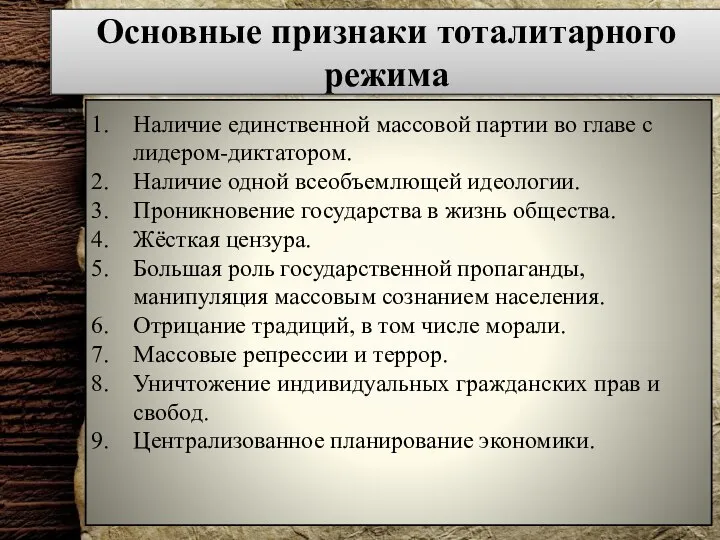 Основные признаки тоталитарного режима

1. Наличие единственной массовой партии во главе с лидером-диктатором.
2. Наличие одной всеобъемлющей идеологии.
3. Проникновение государства в жизнь общества.
4. Жёсткая цензура.
5. Большая роль государственной пропаганды, манипуляция массовым сознанием населения.
6. Отрицание традиций, в том числе морали.
7. Массовые репрессии и террор.
8. Уничтожение индивидуальных гражданских прав и свобод.
9. Централизованное планирование экономики.